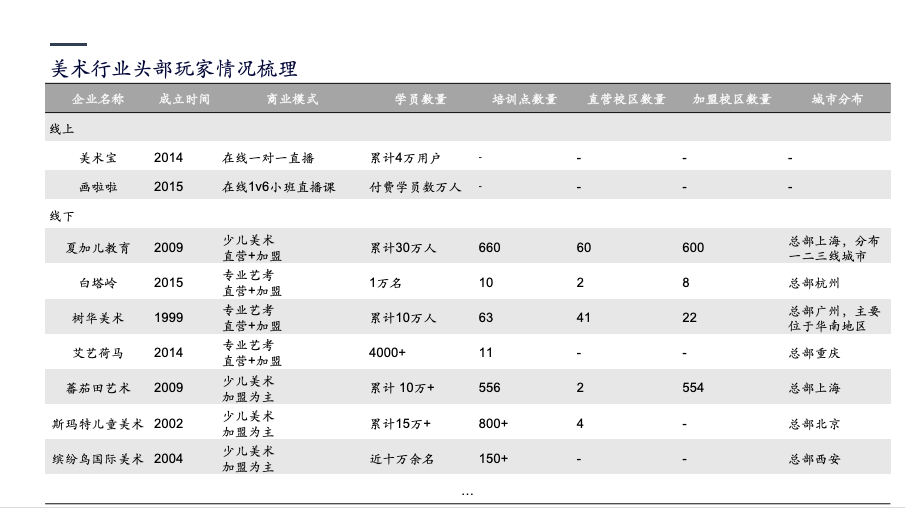 美术行业头部玩家情况梳理

| 企业名称 | 成立时间 | 商业模式 | 学员数量 | 培训点数量 | 直营校区数量 | 加盟校区数量 | 城市分布 |
|---|---|---|---|---|---|---|---|
| 线上 | | | | | | | |
| 美术宝 | 2014 | 在线一对一直播 | 累计4万用户 | - | - | - | - |
| 画啦啦 | 2015 | 在线1v6小班直播课 | 付费学员数万人 | - | - | - | - |
| 线下 | | | | | | | |
| 夏加儿教育 | 2009 | 少儿美术 直营+加盟 | 累计30万人 | 660 | 60 | 600 | 总部上海，分布一二三线城市 |
| 白塔岭 | 2015 | 专业艺考 直营+加盟 | 1万名 | 10 | 2 | 8 | 总部杭州 |
| 树华美术 | 1999 | 专业艺考 直营+加盟 | 累计10万人 | 63 | 41 | 22 | 总部广州，主要位于华南地区 |
| 艾艺荷马 | 2014 | 专业艺考 直营+加盟 | 4000+ | 11 | - | - | 总部重庆 |
| 蕃茄田艺术 | 2009 | 少儿美术 加盟为主 | 累计 10万+ | 556 | 2 | 554 | 总部上海 |
| 斯玛特儿童美术 | 2002 | 少儿美术 加盟为主 | 累计15万+ | 800+ | 4 | - | 总部北京 |
| 缤纷鸟国际美术 | 2004 | 少儿美术 加盟为主 | 近十万余名 | 150+ | - | - | 总部西安 |

...